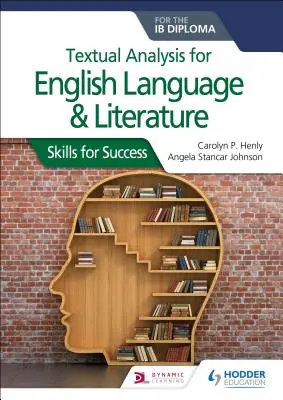 FOR THE
IB DIPLOMA

Textual Analysis for
English Language
& Literature

Skills for Success

Carolyn P. Henly
Angela Stancar Johnson

DYNAMIC LEARNING

HODDER EDUCATION